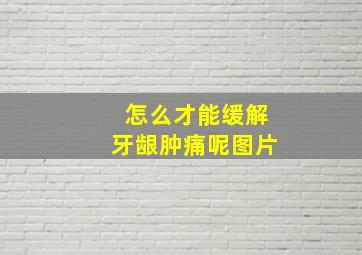 怎么才能缓解
牙龈肿痛呢图片